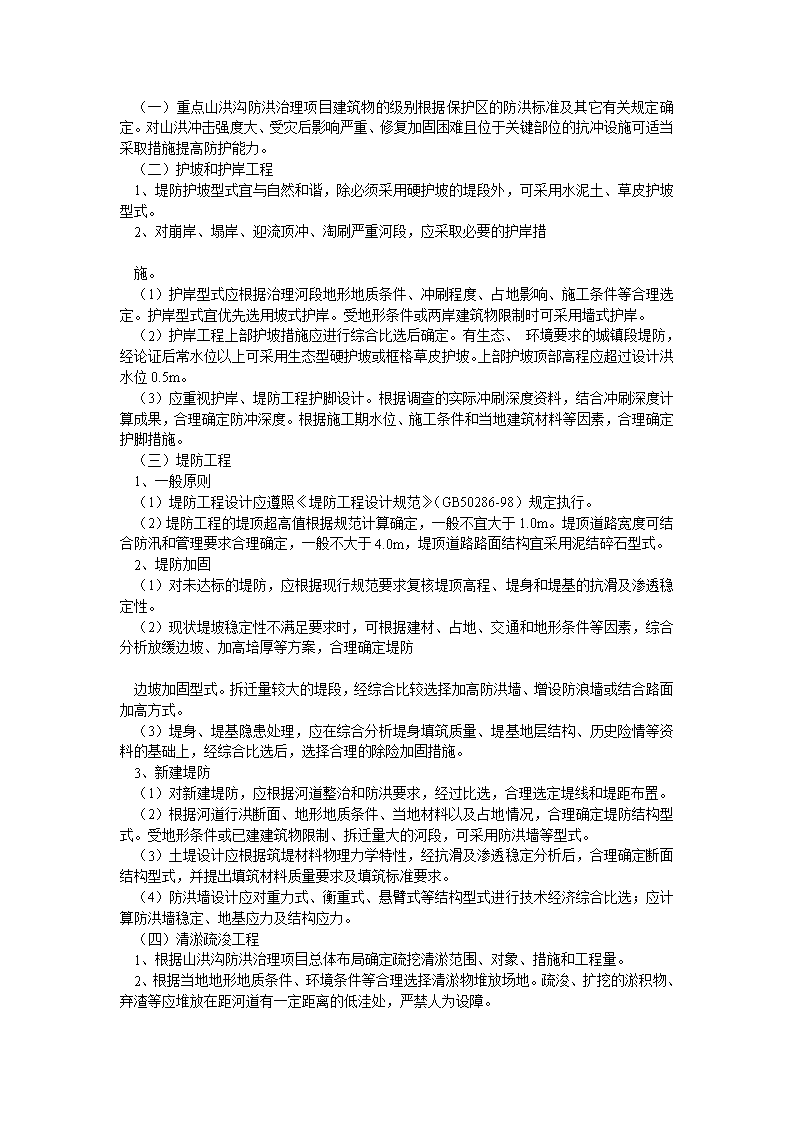 （一）重点山洪沟防洪治理项目建筑物的级别根据保护区的防洪标准及其它有关规定确定。对山洪冲击强度大、受灾后影响严重、修复加固困难且位于关键部位的抗冲设施可适当采取措施提高防护能力。

（二）护坡和护岸工程

1、堤防护坡型式宜与自然和谐，除必须采用硬护坡的堤段外，可采用水泥土、草皮护坡型式。

2、对崩岸、塌岸、迎流顶冲、淘刷严重河段，应采取必要的护岸措

施。

（1）护岸型式应根据治理河段地形地质条件、冲刷程度、占地影响、施工条件等合理选定。护岸型式宜优先选用坡式护岸。受地形条件或两岸建筑物限制时可采用墙式护岸。

（2）护岸工程上部护坡措施应进行综合比选后确定。有生态、 环境要求的城镇段堤防，经论证后常水位以上可采用生态型硬护坡或框格草皮护坡。上部护坡顶部高程应超过设计洪水位 0.5m。

（3）应重视护岸、堤防工程护脚设计。根据调查的实际冲刷深度资料，结合冲刷深度计算成果，合理确定防冲深度。根据施工期水位、施工条件和当地建筑材料等因素，合理确定护脚措施。

（三）堤防工程

1、一般原则

（1）堤防工程设计应遵照《堤防工程设计规范》（GB50286-98）规定执行。

（2）堤防工程的堤顶超高值根据规范计算确定，一般不宜大于 1.0m。堤顶道路宽度可结合防汛和管理要求合理确定，一般不大于 4.0m，堤顶道路路面结构宜采用泥结碎石型式。

2、堤防加固

（1）对未达标的堤防，应根据现行规范要求复核堤顶高程、堤身和堤基的抗滑及渗透稳定性。

（2）现状堤坡稳定性不满足要求时，可根据建材、占地、交通和地形条件等因素，综合分析放缓边坡、加高培厚等方案，合理确定堤防

边坡加固型式。拆迁量较大的堤段，经综合比较选择加高防洪墙、增设防浪墙或结合路面加高方式。

（3）堤身、堤基隐患处理，应在综合分析堤身填筑质量、堤基地层结构、历史险情等资料的基础上，经综合比选后，选择合理的除险加固措施。

3、新建堤防

（1）对新建堤防，应根据河道整治和防洪要求，经过比选，合理选定堤线和堤距布置。

（2）根据河道行洪断面、地形地质条件、当地材料以及占地情况，合理确定堤防结构型式。受地形条件或已建建筑物限制、拆迁量大的河段，可采用防洪墙等型式。

（3）土堤设计应根据筑堤材料物理力学特性，经抗滑及渗透稳定分析后，合理确定断面结构型式，并提出填筑材料质量要求及填筑标准要求。

（4）防洪墙设计应对重力式、衡重式、悬臂式等结构型式进行技术经济综合比选；应计算防洪墙稳定、地基应力及结构应力。

（四）清淤疏浚工程

1、根据山洪沟防洪治理项目总体布局确定疏挖清淤范围、对象、措施和工程量。

2、根据当地地形地质条件、环境条件等合理选择清淤物堆放场地。疏浚、扩挖的淤积物、弃渣等应堆放在距河道有一定距离的低洼处，严禁人为设障。